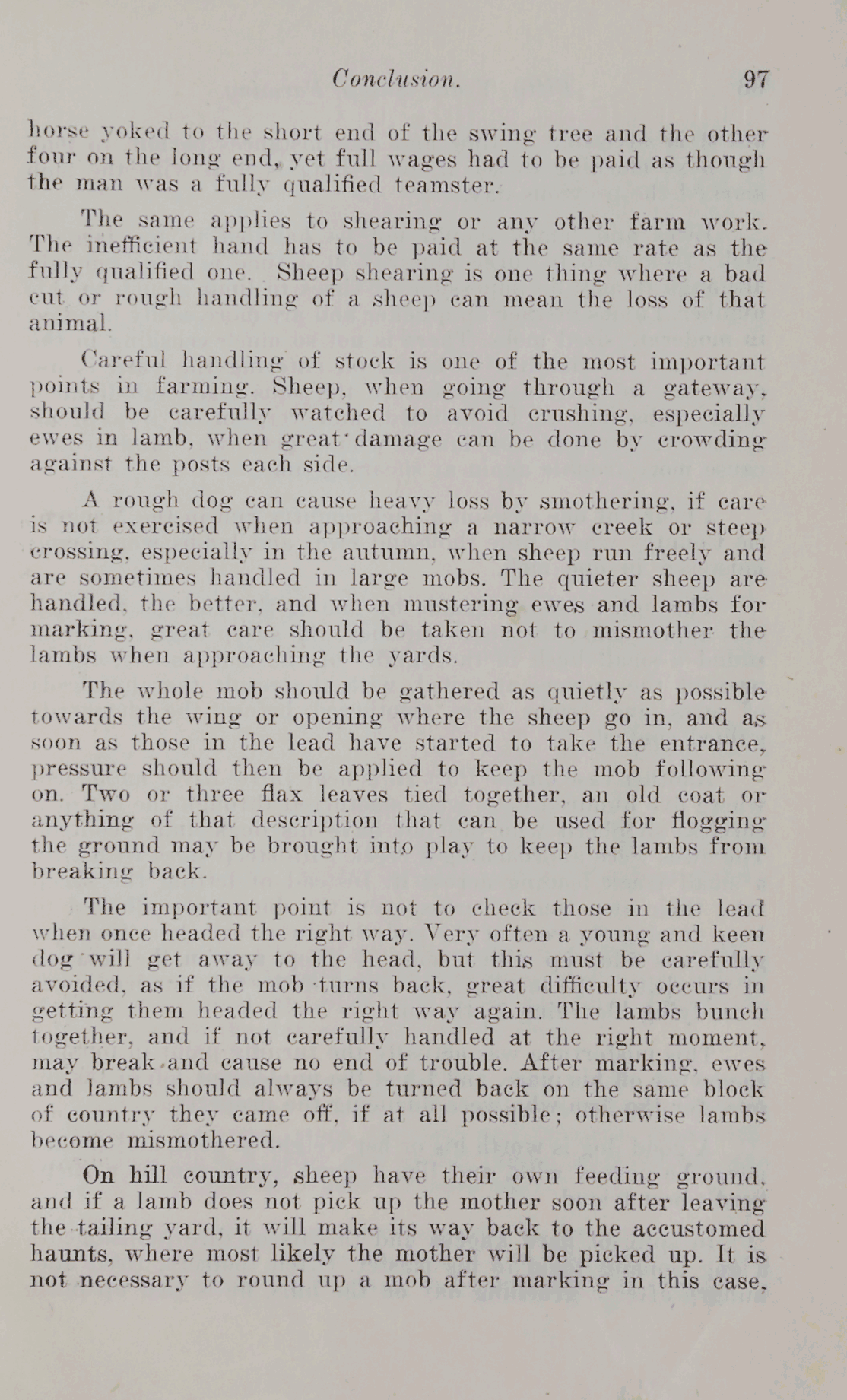 Conclusion. 97

horse yoked to the short end of the swing tree and the other four on the long end, yet full wages had to be paid as though the man was a fully qualified teamster.

The same applies to shearing or any other farm work. The inefficient hand has to be paid at the same rate as the fully qualified one. Sheep shearing is one thing where a bad cut or rough handling of a sheep can mean the loss of that animal.

Careful handling of stock is one of the most important points in farming. Sheep, when going through a gateway, should be carefully watched to avoid crushing, especially ewes in lamb, when great damage can be done by crowding against the posts each side.

A rough dog can cause heavy loss by smothering, if care is not exercised when approaching a narrow creek or steep crossing, especially in the autumn, when sheep run freely and are sometimes handled in large mobs. The quieter sheep are handled, the better, and when mustering ewes and lambs for marking, great care should be taken not to mismother the lambs when approaching the yards.

The whole mob should be gathered as quietly as possible towards the wing or opening where the sheep go in, and as soon as those in the lead have started to take the entrance, pressure should then be applied to keep the mob following on. Two or three flax leaves tied together, an old coat or anything of that description that can be used for flogging the ground may be brought into play to keep the lambs from breaking back.

The important point is not to check those in the lead when once headed the right way. Very often a young and keen dog will get away to the head, but this must be carefully avoided, as if the mob turns back, great difficulty occurs in getting them headed the right way again. The lambs bunch together, and if not carefully handled at the right moment, may break and cause no end of trouble. After marking, ewes and lambs should always be turned back on the same block of country they came off, if at all possible; otherwise lambs become mismothered.

On hill country, sheep have their own feeding ground, and if a lamb does not pick up the mother soon after leaving the tailing yard, it will make its way back to the accustomed haunts, where most likely the mother will be picked up. It is not necessary to round up a mob after marking in this case,